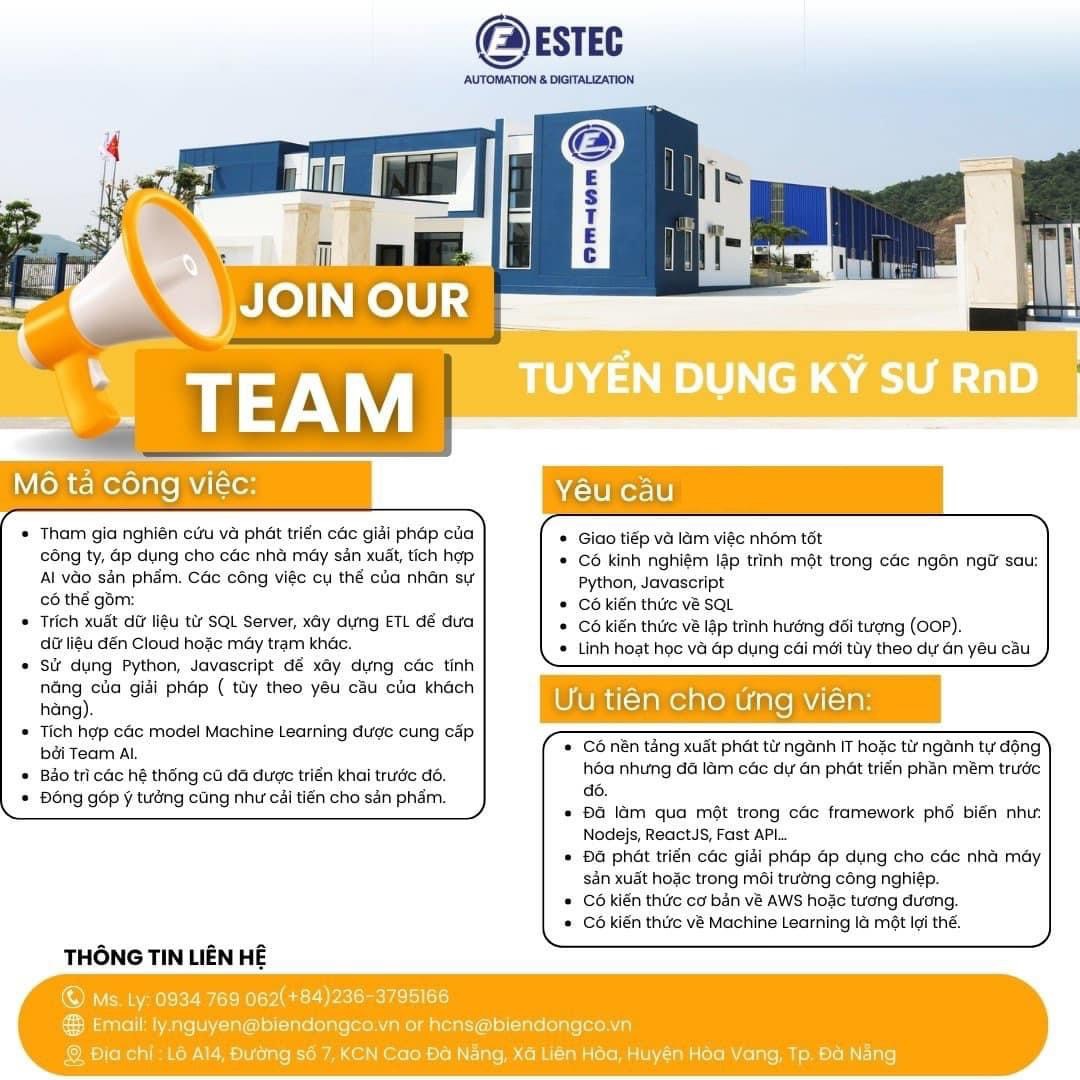 ESTEC
AUTOMATION & DIGITALIZATION

ESTEC

JOIN OUR
TEAM

TUYỂN DỤNG KỸ SƯ RnD

Mô tả công việc:

• Tham gia nghiên cứu và phát triển các giải pháp của công ty, áp dụng cho các nhà máy sản xuất, tích hợp AI vào sản phẩm. Các công việc cụ thể của nhân sự có thể gồm:
• Trích xuất dữ liệu từ SQL Server, xây dựng ETL để đưa dữ liệu đến Cloud hoặc máy trạm khác.
• Sử dụng Python, Javascript để xây dựng các tính năng của giải pháp ( tùy theo yêu cầu của khách hàng).
• Tích hợp các model Machine Learning được cung cấp bởi Team AI.
• Bảo trì các hệ thống cũ đã được triển khai trước đó.
• Đóng góp ý tưởng cũng như cải tiến cho sản phẩm.

Yêu cầu

• Giao tiếp và làm việc nhóm tốt
• Có kinh nghiệm lập trình một trong các ngôn ngữ sau: Python, Javascript
• Có kiến thức về SQL
• Có kiến thức về lập trình hướng đối tượng (OOP).
• Linh hoạt học và áp dụng cái mới tùy theo dự án yêu cầu

Ưu tiên cho ứng viên:

• Có nền tảng xuất phát từ ngành IT hoặc từ ngành tự động hóa nhưng đã làm các dự án phát triển phần mềm trước đó.
• Đã làm qua một trong các framework phổ biến như: Nodejs, ReactJS, Fast API...
• Đã phát triển các giải pháp áp dụng cho các nhà máy sản xuất hoặc trong môi trường công nghiệp.
• Có kiến thức cơ bản về AWS hoặc tương đương.
• Có kiến thức về Machine Learning là một lợi thế.

THÔNG TIN LIÊN HỆ

Ms. Ly: 0934 769 062(+84)236-3795166
Email: ly.nguyen@biendongco.vn or hcns@biendongco.vn
Địa chỉ : Lô A14, Đường số 7, KCN Cao Đà Nẵng, Xã Liên Hòa, Huyện Hòa Vang, Tp. Đà Nẵng